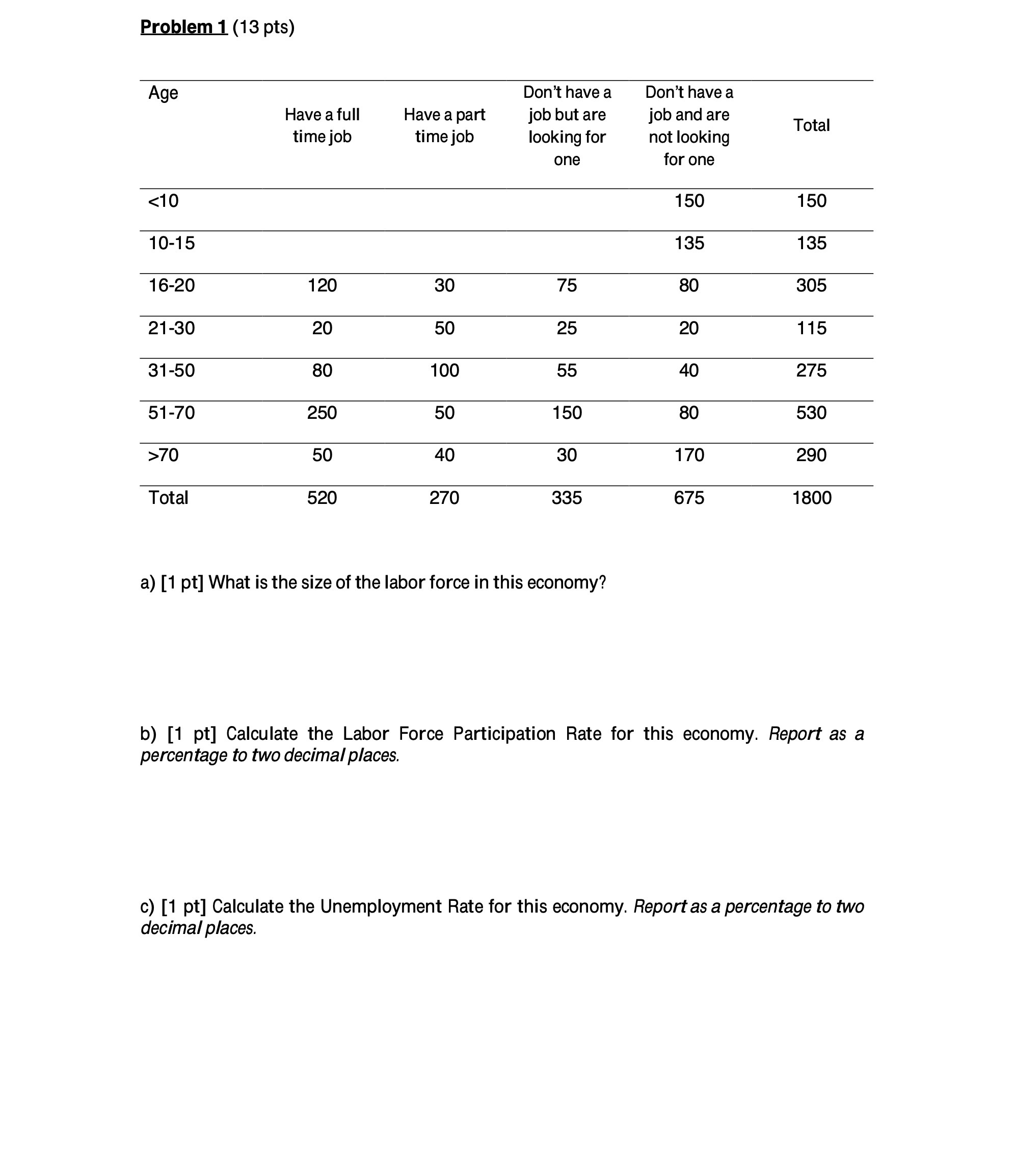 Problem 1 (13 pts)

| Age | Have a full time job | Have a part time job | Don't have a job but are looking for one | Don't have a job and are not looking for one | Total |
|---|---|---|---|---|---|
| <10 | | | | 150 | 150 |
| 10-15 | | | | 135 | 135 |
| 16-20 | 120 | 30 | 75 | 80 | 305 |
| 21-30 | 20 | 50 | 25 | 20 | 115 |
| 31-50 | 80 | 100 | 55 | 40 | 275 |
| 51-70 | 250 | 50 | 150 | 80 | 530 |
| >70 | 50 | 40 | 30 | 170 | 290 |
| Total | 520 | 270 | 335 | 675 | 1800 |

a) [1 pt] What is the size of the labor force in this economy?

b) [1 pt] Calculate the Labor Force Participation Rate for this economy. Report as a percentage to two decimal places.

c) [1 pt] Calculate the Unemployment Rate for this economy. Report as a percentage to two decimal places.